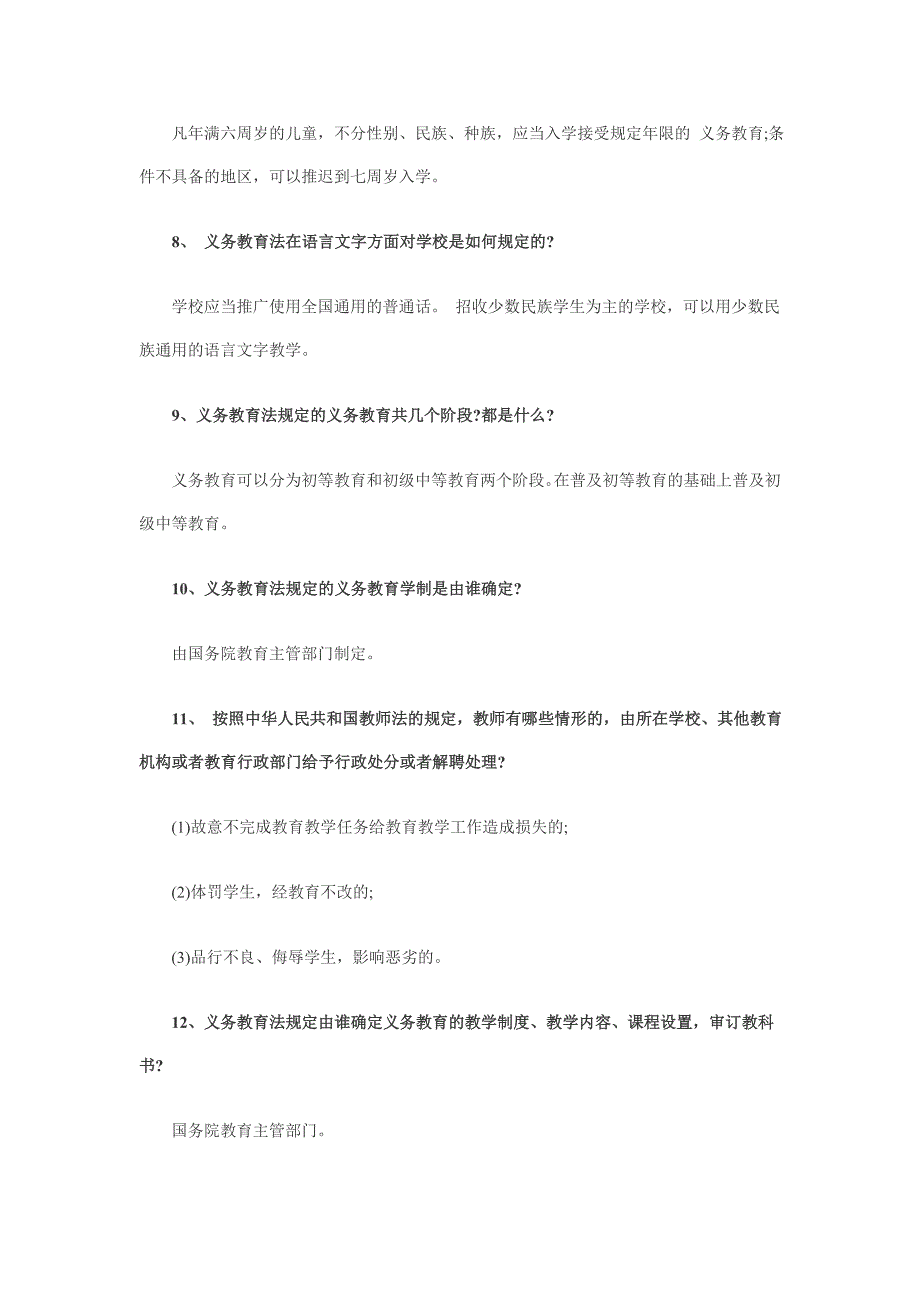 凡年满六周岁的儿童，不分性别、民族、种族，应当入学接受规定年限的 义务教育;条件不具备的地区，可以推迟到七周岁入学。

8、 义务教育法在语言文字方面对学校是如何规定的?

学校应当推广使用全国通用的普通话。 招收少数民族学生为主的学校，可以用少数民族通用的语言文字教学。

9、义务教育法规定的义务教育共几个阶段?都是什么?

义务教育可以分为初等教育和初级中等教育两个阶段。在普及初等教育的基础上普及初级中等教育。

10、义务教育法规定的义务教育学制是由谁确定?

由国务院教育主管部门制定。

11、 按照中华人民共和国教师法的规定，教师有哪些情形的，由所在学校、其他教育机构或者教育行政部门给予行政处分或者解聘处理?

(1)故意不完成教育教学任务给教育教学工作造成损失的;

(2)体罚学生，经教育不改的;

(3)品行不良、侮辱学生，影响恶劣的。

12、义务教育法规定由谁确定义务教育的教学制度、教学内容、课程设置，审订教科书?

国务院教育主管部门。